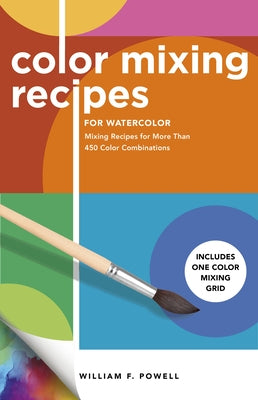 color mixing recipes

FOR WATERCOLOR

Mixing Recipes for More Than 450 Color Combinations

INCLUDES ONE COLOR MIXING GRID

WILLIAM F. POWELL